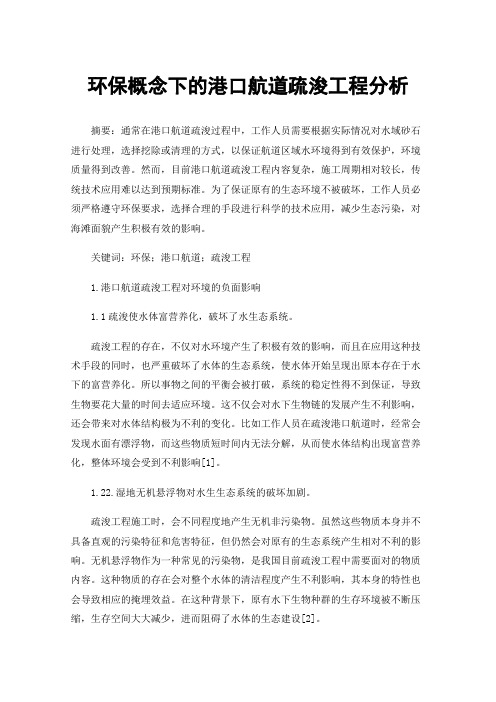 环保概念下的港口航道疏浚工程分析

摘要：通常在港口航道疏浚过程中，工作人员需要根据实际情况对水域砂石进行处理，选择挖除或清理的方式，以保证航道区域水环境得到有效保护，环境质量得到改善。然而，目前港口航道疏浚工程内容复杂，施工周期相对较长，传统技术应用难以达到预期标准。为了保证原有的生态环境不被破坏，工作人员必须严格遵守环保要求，选择合理的手段进行科学的技术应用，减少生态污染，对海滩面貌产生积极有效的影响。

关键词：环保；港口航道；疏浚工程

1.港口航道疏浚工程对环境的负面影响

1.1疏浚使水体富营养化，破坏了水生态系统。

疏浚工程的存在，不仅对水环境产生了积极有效的影响，而且在应用这种技术手段的同时，也严重破坏了水体的生态系统，使水体开始呈现出原本存在于水下的富营养化。所以事物之间的平衡会被打破，系统的稳定性得不到保证，导致生物要花大量的时间去适应环境。这不仅会对水下生物链的发展产生不利影响，还会带来对水体结构极为不利的变化。比如工作人员在疏浚港口航道时，经常会发现水面有漂浮物，而这些物质短时间内无法分解，从而使水体结构出现富营养化，整体环境会受到不利影响[1]。

1.22.湿地无机悬浮物对水生生态系统的破坏加剧。

疏浚工程施工时，会不同程度地产生无机非污染物。虽然这些物质本身并不具备直观的污染特征和危害特征，但仍然会对原有的生态系统产生相对不利的影响。无机悬浮物作为一种常见的污染物，是我国目前疏浚工程中需要面对的物质内容。这种物质的存在会对整个水体的清洁程度产生不利影响，其本身的特性也会导致相应的掩埋效益。在这种背景下，原有水下生物种群的生存环境被不断压缩，生存空间大大减少，进而阻碍了水体的生态建设[2]。